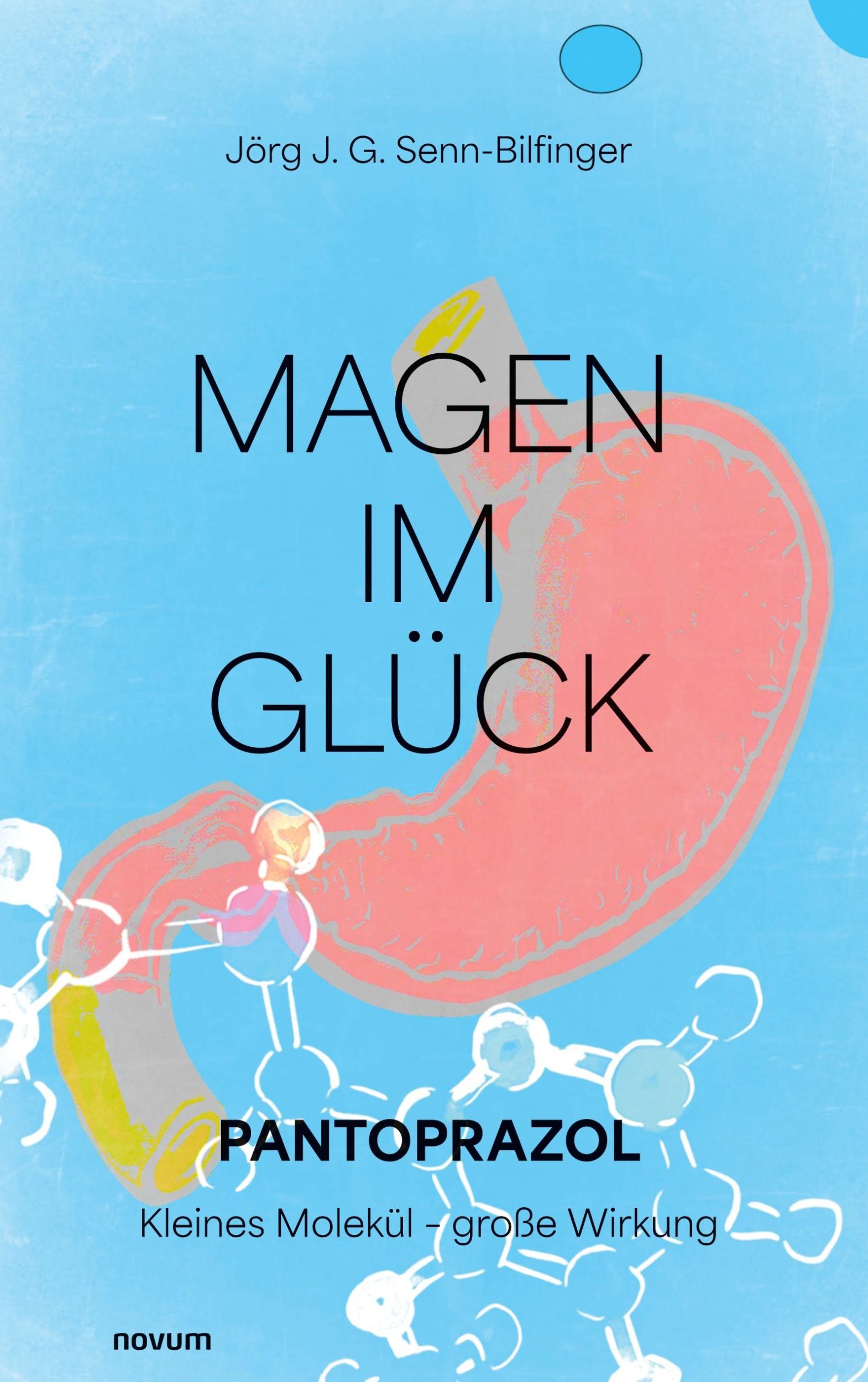 Jörg J. G. Senn-Bilfinger

MAGEN IM GLÜCK

PANTOPRAZOL

Kleines Molekül – große Wirkung

novum